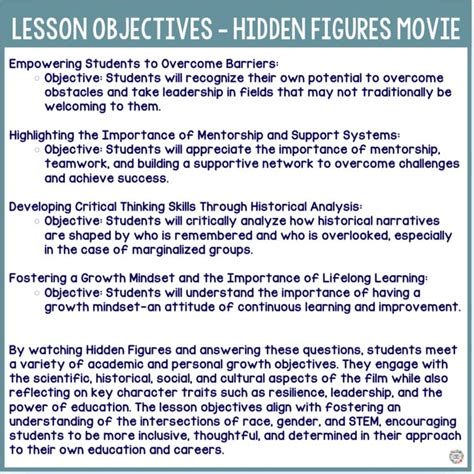 LESSON OBJECTIVES - HIDDEN FIGURES MOVIE

Empowering Students to Overcome Barriers:
○ Objective: Students will recognize their own potential to overcome obstacles and take leadership in fields that may not traditionally be welcoming to them.

Highlighting the Importance of Mentorship and Support Systems:
○ Objective: Students will appreciate the importance of mentorship, teamwork, and building a supportive network to overcome challenges and achieve success.

Developing Critical Thinking Skills Through Historical Analysis:
○ Objective: Students will critically analyze how historical narratives are shaped by who is remembered and who is overlooked, especially in the case of marginalized groups.

Fostering a Growth Mindset and the Importance of Lifelong Learning:
○ Objective: Students will understand the importance of having a growth mindset-an attitude of continuous learning and improvement.

By watching Hidden Figures and answering these questions, students meet a variety of academic and personal growth objectives. They engage with the scientific, historical, social, and cultural aspects of the film while also reflecting on key character traits such as resilience, leadership, and the power of education. The lesson objectives align with fostering an understanding of the intersections of race, gender, and STEM, encouraging students to be more inclusive, thoughtful, and determined in their approach to their own education and careers.